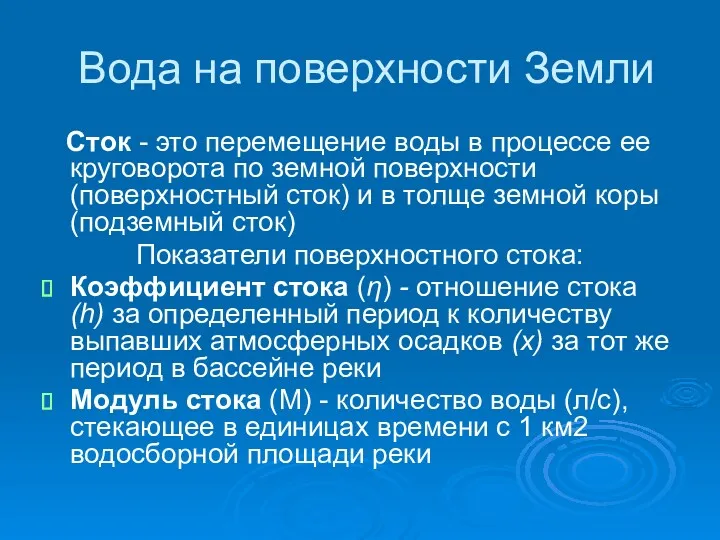 Вода на поверхности Земли

Сток - это перемещение воды в процессе ее круговорота по земной поверхности (поверхностный сток) и в толще земной коры (подземный сток)

Показатели поверхностного стока:

Коэффициент стока (η) - отношение стока (h) за определенный период к количеству выпавших атмосферных осадков (x) за тот же период в бассейне реки

Модуль стока (М) - количество воды (л/с), стекающее в единицах времени с 1 км2 водосборной площади реки